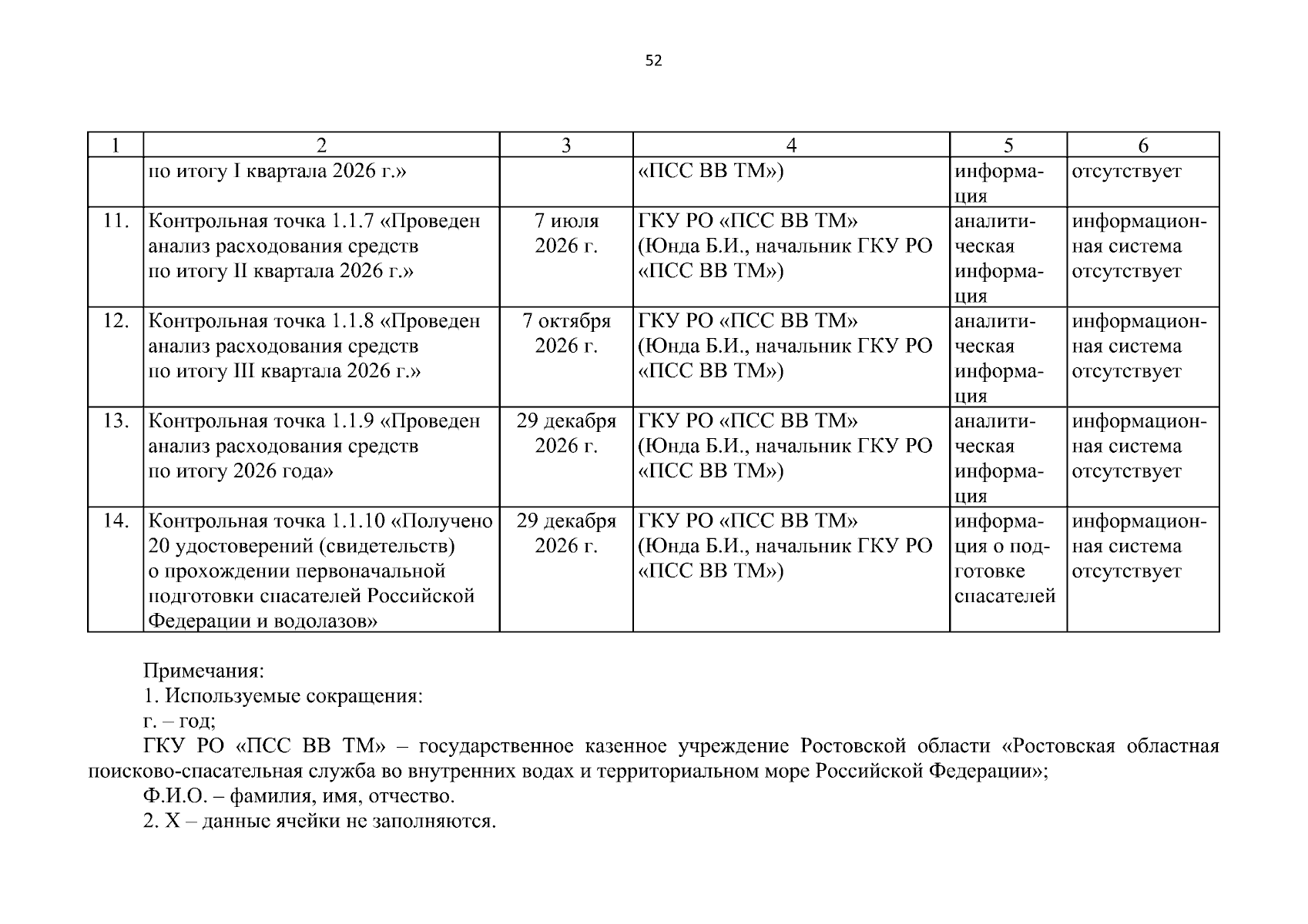 52

| 1 | 2 | 3 | 4 | 5 | 6 |
|---|---|---|---|---|---|
| | по итогу I квартала 2026 г.» | | «ПСС ВВ ТМ») | информация | отсутствует |
| 11. | Контрольная точка 1.1.7 «Проведен анализ расходования средств по итогу II квартала 2026 г.» | 7 июля 2026 г. | ГКУ РО «ПСС ВВ ТМ» (Юнда Б.И., начальник ГКУ РО «ПСС ВВ ТМ») | аналитическая информация | информационная система отсутствует |
| 12. | Контрольная точка 1.1.8 «Проведен анализ расходования средств по итогу III квартала 2026 г.» | 7 октября 2026 г. | ГКУ РО «ПСС ВВ ТМ» (Юнда Б.И., начальник ГКУ РО «ПСС ВВ ТМ») | аналитическая информация | информационная система отсутствует |
| 13. | Контрольная точка 1.1.9 «Проведен анализ расходования средств по итогу 2026 года» | 29 декабря 2026 г. | ГКУ РО «ПСС ВВ ТМ» (Юнда Б.И., начальник ГКУ РО «ПСС ВВ ТМ») | аналитическая информация | информационная система отсутствует |
| 14. | Контрольная точка 1.1.10 «Получено 20 удостоверений (свидетельств) о прохождении первоначальной подготовки спасателей Российской Федерации и водолазов» | 29 декабря 2026 г. | ГКУ РО «ПСС ВВ ТМ» (Юнда Б.И., начальник ГКУ РО «ПСС ВВ ТМ») | информация о подготовке спасателей | информационная система отсутствует |

Примечания:
1. Используемые сокращения:
г. – год;
ГКУ РО «ПСС ВВ ТМ» – государственное казенное учреждение Ростовской области «Ростовская областная поисково-спасательная служба во внутренних водах и территориальном море Российской Федерации»;
Ф.И.О. – фамилия, имя, отчество.
2. Х – данные ячейки не заполняются.